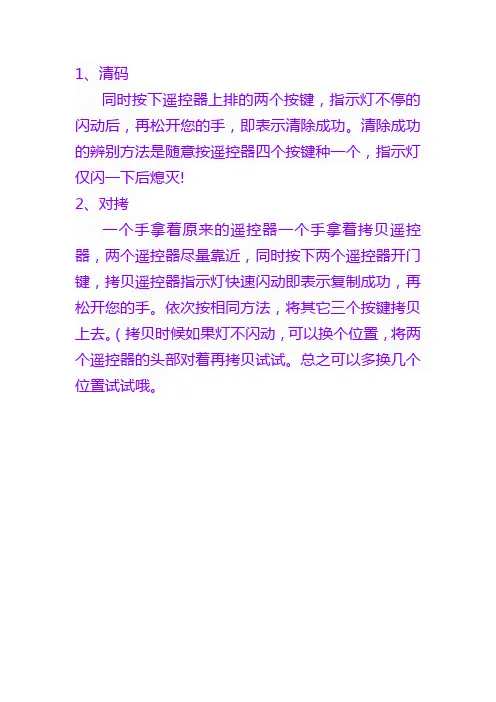 1、清码

同时按下遥控器上排的两个按键，指示灯不停的闪动后，再松开您的手，即表示清除成功。清除成功的辨别方法是随意按遥控器四个按键种一个，指示灯仅闪一下后熄灭!

2、对拷

一个手拿着原来的遥控器一个手拿着拷贝遥控器，两个遥控器尽量靠近，同时按下两个遥控器开门键，拷贝遥控器指示灯快速闪动即表示复制成功，再松开您的手。依次按相同方法，将其它三个按键拷贝上去。(拷贝时候如果灯不闪动，可以换个位置，将两个遥控器的头部对着再拷贝试试。总之可以多换几个位置试试哦。